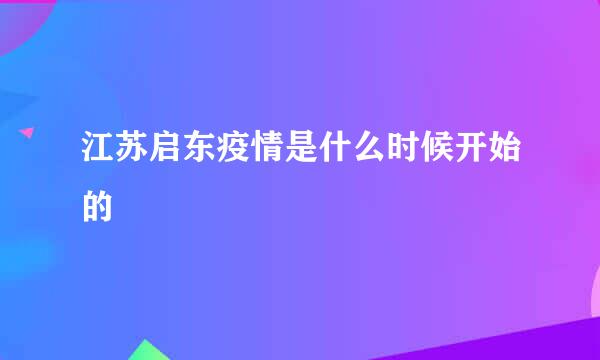 江苏启东疫情是什么时候开始的